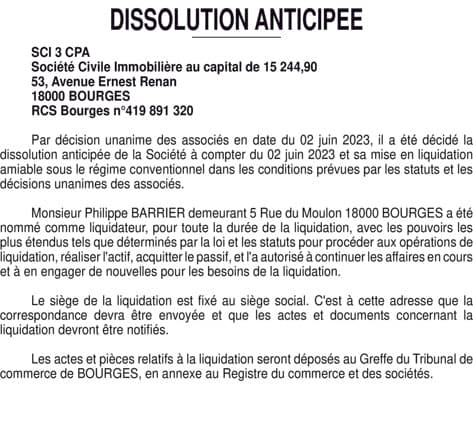 DISSOLUTION ANTICIPEE

SCI 3 CPA
Société Civile Immobilière au capital de 15 244,90
53, Avenue Ernest Renan
18000 BOURGES
RCS Bourges n°419 891 320

Par décision unanime des associés en date du 02 juin 2023, il a été décidé la dissolution anticipée de la Société à compter du 02 juin 2023 et sa mise en liquidation amiable sous le régime conventionnel dans les conditions prévues par les statuts et les décisions unanimes des associés.

Monsieur Philippe BARRIER demeurant 5 Rue du Moulon 18000 BOURGES a été nommé comme liquidateur, pour toute la durée de la liquidation, avec les pouvoirs les plus étendus tels que déterminés par la loi et les statuts pour procéder aux opérations de liquidation, réaliser l'actif, acquitter le passif, et l'a autorisé à continuer les affaires en cours et à en engager de nouvelles pour les besoins de la liquidation.

Le siège de la liquidation est fixé au siège social. C'est à cette adresse que la correspondance devra être envoyée et que les actes et documents concernant la liquidation devront être notifiés.

Les actes et pièces relatifs à la liquidation seront déposés au Greffe du Tribunal de commerce de BOURGES, en annexe au Registre du commerce et des sociétés.